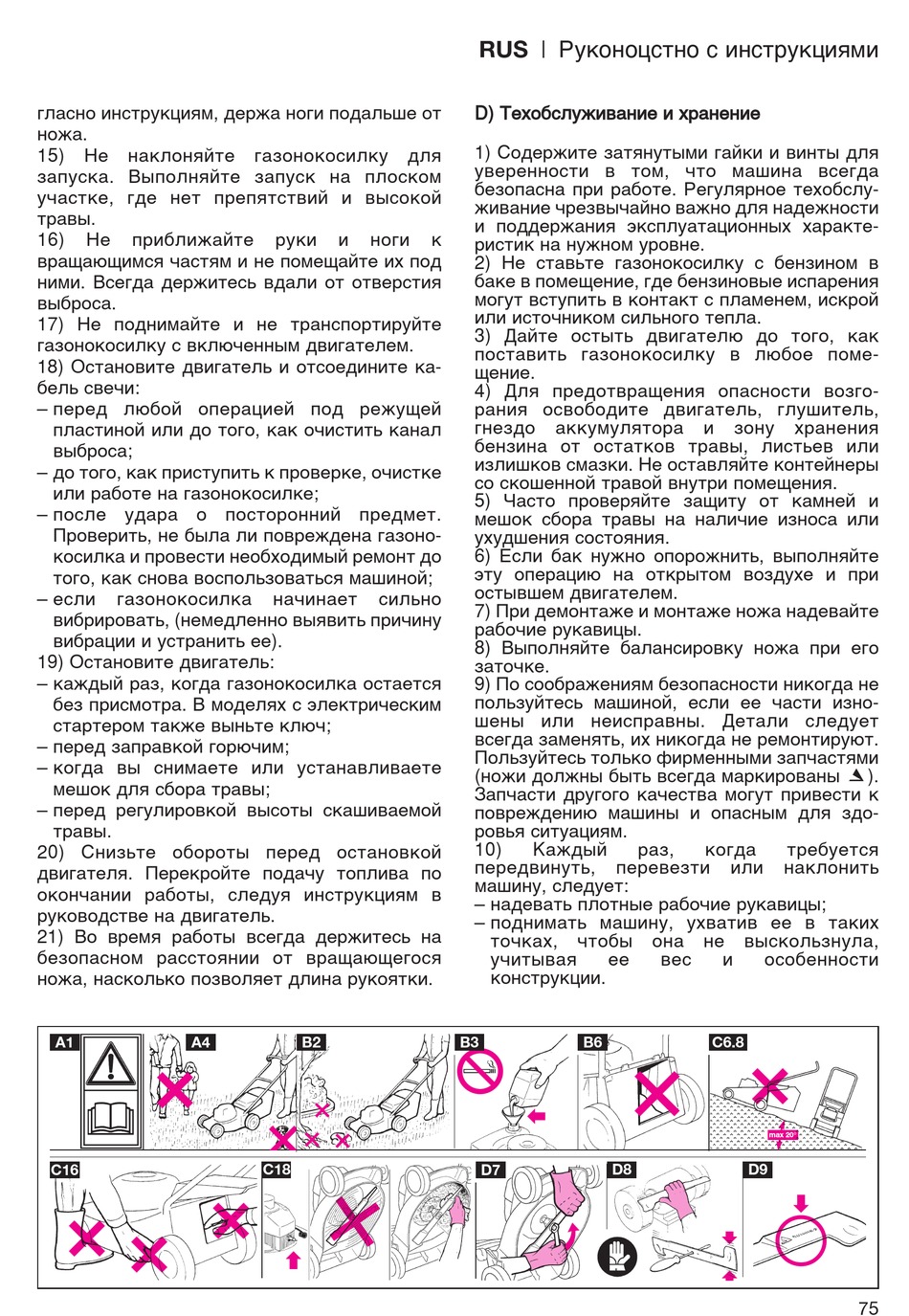 RUS | Руконоцстно с инструкциями

гласно инструкциям, держа ноги подальше от ножа.
15) Не наклоняйте газонокосилку для запуска. Выполняйте запуск на плоском участке, где нет препятствий и высокой травы.
16) Не приближайте руки и ноги к вращающимся частям и не помещайте их под ними. Всегда держитесь вдали от отверстия выброса.
17) Не поднимайте и не транспортируйте газонокосилку с включенным двигателем.
18) Остановите двигатель и отсоедините кабель свечи:
– перед любой операцией под режущей пластиной или до того, как очистить канал выброса;
– до того, как приступить к проверке, очистке или работе на газонокосилке;
– после удара о посторонний предмет. Проверить, не была ли повреждена газонокосилка и провести необходимый ремонт до того, как снова воспользоваться машиной;
– если газонокосилка начинает сильно вибрировать, (немедленно выявить причину вибрации и устранить ее).
19) Остановите двигатель:
– каждый раз, когда газонокосилка остается без присмотра. В моделях с электрическим стартером также выньте ключ;
– перед заправкой горючим;
– когда вы снимаете или устанавливаете мешок для сбора травы;
– перед регулировкой высоты скашиваемой травы.
20) Снизьте обороты перед остановкой двигателя. Перекройте подачу топлива по окончании работы, следуя инструкциям в руководстве на двигатель.
21) Во время работы всегда держитесь на безопасном расстоянии от вращающегося ножа, насколько позволяет длина рукоятки.

D) Техобслуживание и хранение

1) Содержите затянутыми гайки и винты для уверенности в том, что машина всегда безопасна при работе. Регулярное техобслуживание чрезвычайно важно для надежности и поддержания эксплуатационных характеристик на нужном уровне.
2) Не ставьте газонокосилку с бензином в баке в помещение, где бензиновые испарения могут вступить в контакт с пламенем, искрой или источником сильного тепла.
3) Дайте остыть двигателю до того, как поставить газонокосилку в любое помещение.
4) Для предотвращения опасности возгорания освободите двигатель, глушитель, гнездо аккумулятора и зону хранения бензина от остатков травы, листьев или излишков смазки. Не оставляйте контейнеры со скошенной травой внутри помещения.
5) Часто проверяйте защиту от камней и мешок сбора травы на наличие износа или ухудшения состояния.
6) Если бак нужно опорожнить, выполняйте эту операцию на открытом воздухе и при остывшем двигателем.
7) При демонтаже и монтаже ножа надевайте рабочие рукавицы.
8) Выполняйте балансировку ножа при его заточке.
9) По соображениям безопасности никогда не пользуйтесь машиной, если ее части изношены или неисправны. Детали следует всегда заменять, их никогда не ремонтируют. Пользуйтесь только фирменными запчастями (ножи должны быть всегда маркированы ). Запчасти другого качества могут привести к повреждению машины и опасным для здоровья ситуациям.
10) Каждый раз, когда требуется передвинуть, перевезти или наклонить машину, следует:
– надевать плотные рабочие рукавицы;
– поднимать машину, ухватив ее в таких точках, чтобы она не выскользнула, учитывая ее вес и особенности конструкции.

A1 A4 B2 B3 B6 C6.8 max 20°
C16 C18 D7 D8 D9

75